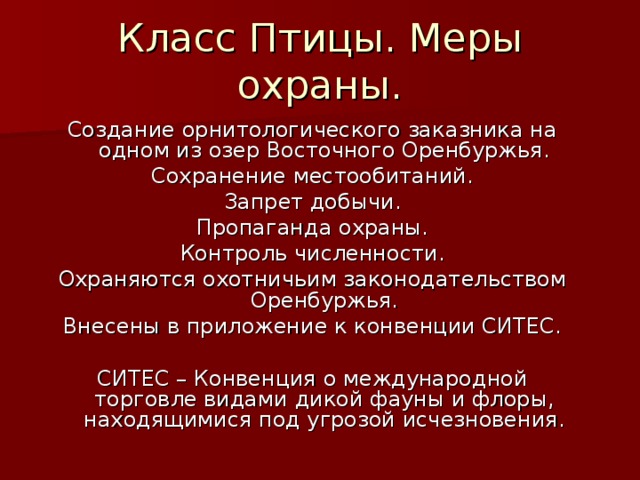 Класс Птицы. Меры охраны.

Создание орнитологического заказника на одном из озер Восточного Оренбуржья.

Сохранение местообитаний.

Запрет добычи.

Пропаганда охраны.

Контроль численности.

Охраняются охотничьим законодательством Оренбуржья.

Внесены в приложение к конвенции СИТЕС.

СИТЕС – Конвенция о международной торговле видами дикой фауны и флоры, находящимися под угрозой исчезновения.